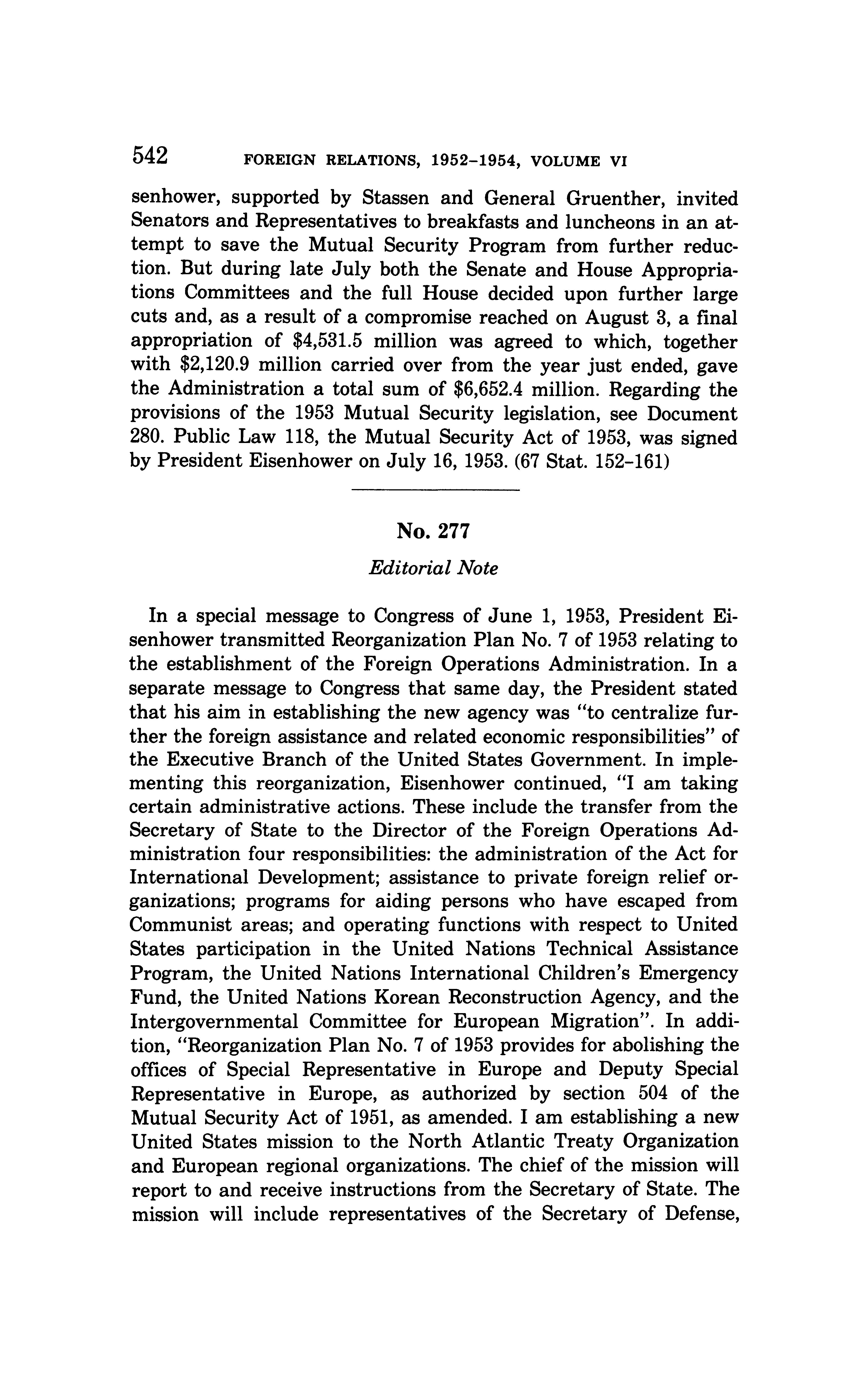 542 FOREIGN RELATIONS, 1952–1954, VOLUME VI

senhower, supported by Stassen and General Gruenther, invited Senators and Representatives to breakfasts and luncheons in an attempt to save the Mutual Security Program from further reduction. But during late July both the Senate and House Appropriations Committees and the full House decided upon further large cuts and, as a result of a compromise reached on August 3, a final appropriation of \$4,531.5 million was agreed to which, together with \$2,120.9 million carried over from the year just ended, gave the Administration a total sum of \$6,652.4 million. Regarding the provisions of the 1953 Mutual Security legislation, see Document 280. Public Law 118, the Mutual Security Act of 1953, was signed by President Eisenhower on July 16, 1953. (67 Stat. 152–161)

No. 277

Editorial Note

In a special message to Congress of June 1, 1953, President Eisenhower transmitted Reorganization Plan No. 7 of 1953 relating to the establishment of the Foreign Operations Administration. In a separate message to Congress that same day, the President stated that his aim in establishing the new agency was "to centralize further the foreign assistance and related economic responsibilities" of the Executive Branch of the United States Government. In implementing this reorganization, Eisenhower continued, "I am taking certain administrative actions. These include the transfer from the Secretary of State to the Director of the Foreign Operations Administration four responsibilities: the administration of the Act for International Development; assistance to private foreign relief organizations; programs for aiding persons who have escaped from Communist areas; and operating functions with respect to United States participation in the United Nations Technical Assistance Program, the United Nations International Children's Emergency Fund, the United Nations Korean Reconstruction Agency, and the Intergovernmental Committee for European Migration". In addition, "Reorganization Plan No. 7 of 1953 provides for abolishing the offices of Special Representative in Europe and Deputy Special Representative in Europe, as authorized by section 504 of the Mutual Security Act of 1951, as amended. I am establishing a new United States mission to the North Atlantic Treaty Organization and European regional organizations. The chief of the mission will report to and receive instructions from the Secretary of State. The mission will include representatives of the Secretary of Defense,